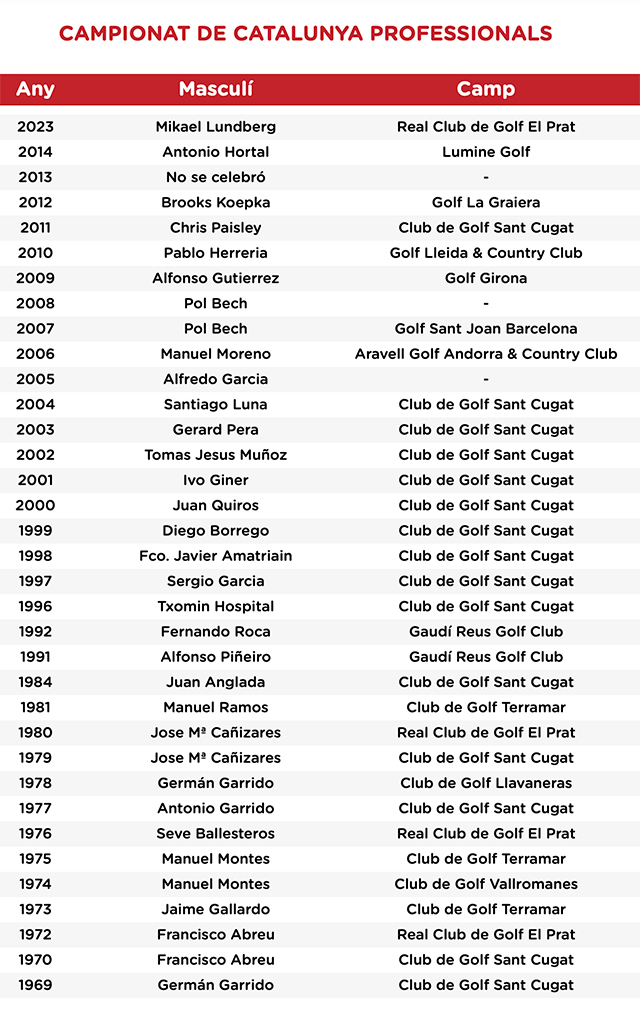 CAMPIONAT DE CATALUNYA PROFESSIONALS

| Any | Masculí | Camp |
|---|---|---|
| 2023 | Mikael Lundberg | Real Club de Golf El Prat |
| 2014 | Antonio Hortal | Lumine Golf |
| 2013 | No se celebró | - |
| 2012 | Brooks Koepka | Golf La Graiera |
| 2011 | Chris Paisley | Club de Golf Sant Cugat |
| 2010 | Pablo Herreria | Golf Lleida & Country Club |
| 2009 | Alfonso Gutierrez | Golf Girona |
| 2008 | Pol Bech | - |
| 2007 | Pol Bech | Golf Sant Joan Barcelona |
| 2006 | Manuel Moreno | Aravell Golf Andorra & Country Club |
| 2005 | Alfredo Garcia | - |
| 2004 | Santiago Luna | Club de Golf Sant Cugat |
| 2003 | Gerard Pera | Club de Golf Sant Cugat |
| 2002 | Tomas Jesus Muñoz | Club de Golf Sant Cugat |
| 2001 | Ivo Giner | Club de Golf Sant Cugat |
| 2000 | Juan Quiros | Club de Golf Sant Cugat |
| 1999 | Diego Borrego | Club de Golf Sant Cugat |
| 1998 | Fco. Javier Amatriain | Club de Golf Sant Cugat |
| 1997 | Sergio Garcia | Club de Golf Sant Cugat |
| 1996 | Txomin Hospital | Club de Golf Sant Cugat |
| 1992 | Fernando Roca | Gaudí Reus Golf Club |
| 1991 | Alfonso Piñeiro | Gaudí Reus Golf Club |
| 1984 | Juan Anglada | Club de Golf Sant Cugat |
| 1981 | Manuel Ramos | Club de Golf Terramar |
| 1980 | Jose Mª Cañizares | Real Club de Golf El Prat |
| 1979 | Jose Mª Cañizares | Club de Golf Sant Cugat |
| 1978 | Germán Garrido | Club de Golf Llavaneras |
| 1977 | Antonio Garrido | Club de Golf Sant Cugat |
| 1976 | Seve Ballesteros | Real Club de Golf El Prat |
| 1975 | Manuel Montes | Club de Golf Terramar |
| 1974 | Manuel Montes | Club de Golf Vallromanes |
| 1973 | Jaime Gallardo | Club de Golf Terramar |
| 1972 | Francisco Abreu | Real Club de Golf El Prat |
| 1970 | Francisco Abreu | Club de Golf Sant Cugat |
| 1969 | Germán Garrido | Club de Golf Sant Cugat |